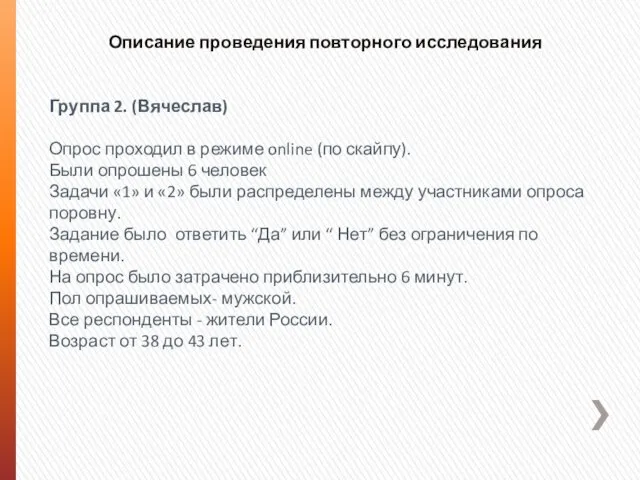 Описание проведения повторного исследования

Группа 2. (Вячеслав)

Опрос проходил в режиме online (по скайпу).
Были опрошены 6 человек
Задачи «1» и «2» были распределены между участниками опроса поровну.
Задание было ответить “Да” или “ Нет” без ограничения по времени.
На опрос было затрачено приблизительно 6 минут.
Пол опрашиваемых- мужской.
Все респонденты - жители России.
Возраст от 38 до 43 лет.